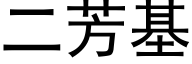 二芳基